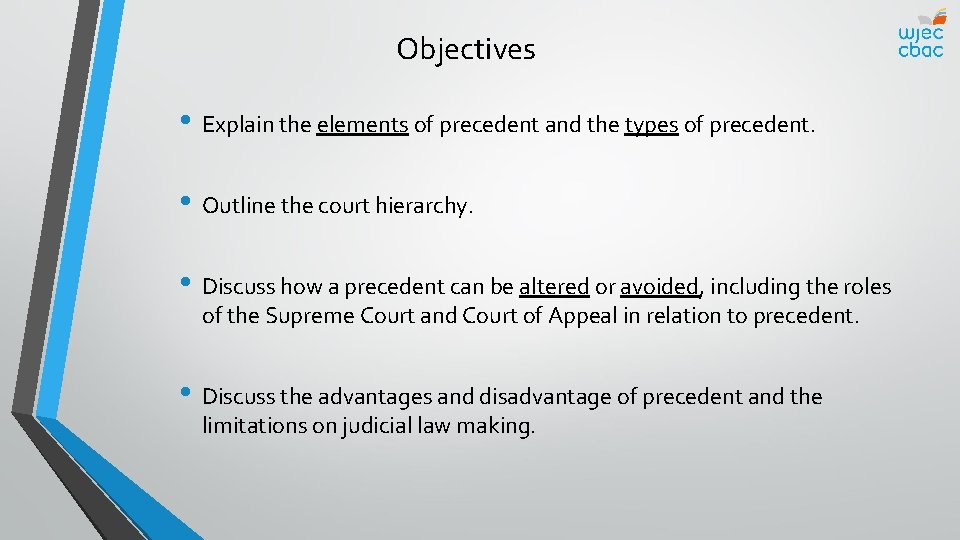 Objectives

wjec
cbac

• Explain the elements of precedent and the types of precedent.

• Outline the court hierarchy.

• Discuss how a precedent can be altered or avoided, including the roles of the Supreme Court and Court of Appeal in relation to precedent.

• Discuss the advantages and disadvantage of precedent and the limitations on judicial law making.